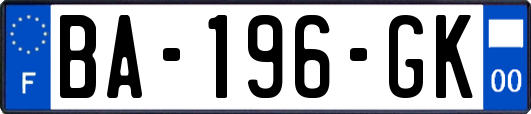 F

BA-196-GK

00